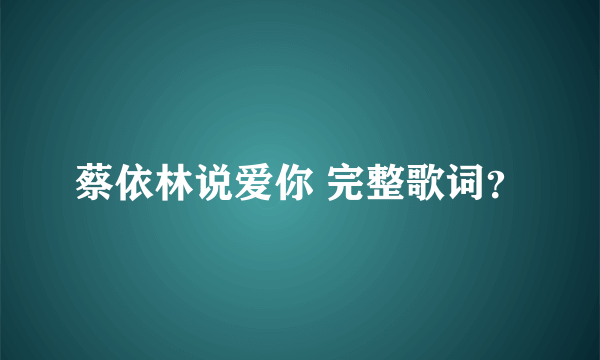 蔡依林说爱你 完整歌词?